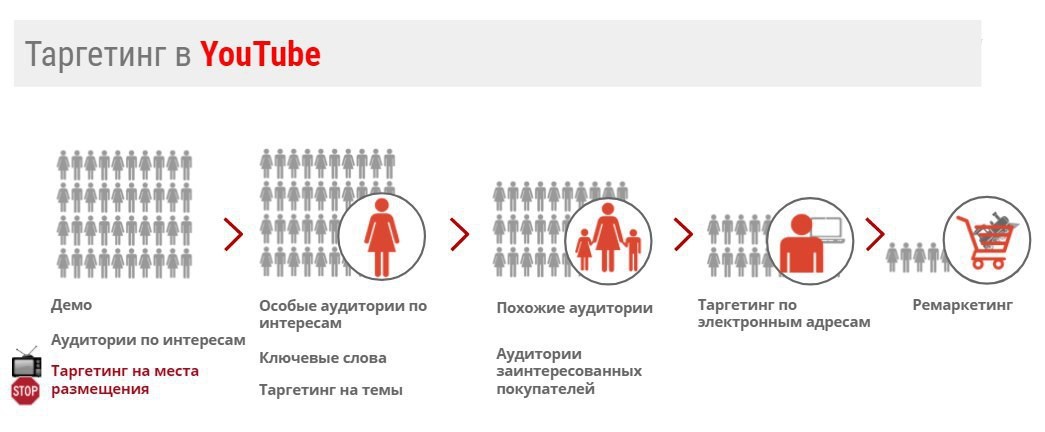 Таргетинг в YouTube

Демо

Аудитории по интересам

STOP

Таргетинг на места размещения

Особые аудитории по интересам

Ключевые слова

Таргетинг на темы

Похожие аудитории

Аудитории заинтересованных покупателей

Таргетинг по электронным адресам

Ремаркетинг